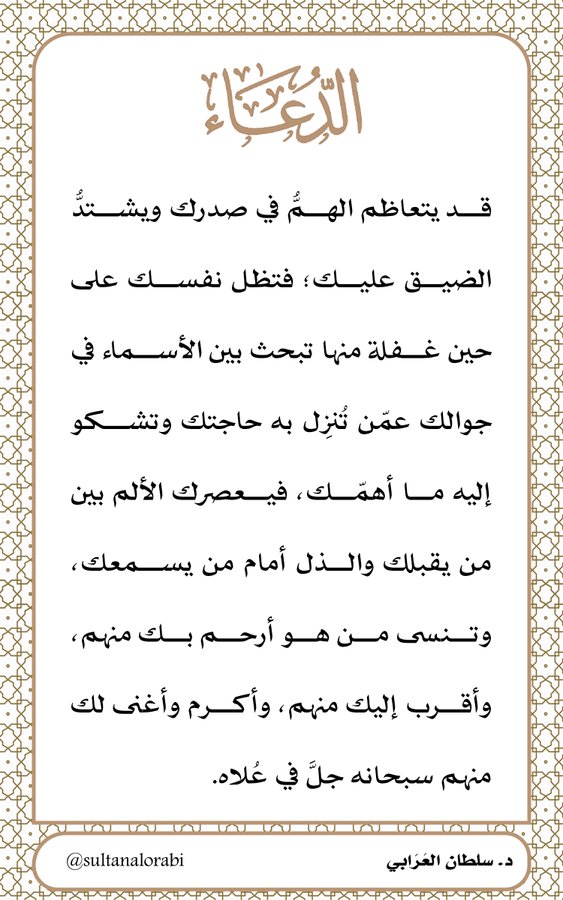 الدُّعَاء

قد يتعاظم الهمُّ في صدرك ويشتدُّ الضيق عليك؛ فتظل نفسك على حين غفلة منها تبحث بين الأسماء في جوالك عمّن تُنزِل به حاجتك وتشكو إليه ما أهمّك، فيعصرك الألم بين من يقبلك والذل أمام من يسمعك، وتنسى من هو أرحم بك منهم، وأقرب إليك منهم، وأكرم وأغنى لك منهم سبحانه جلَّ في عُلاه.

@sultanalorabi

د. سلطان العَرَابي